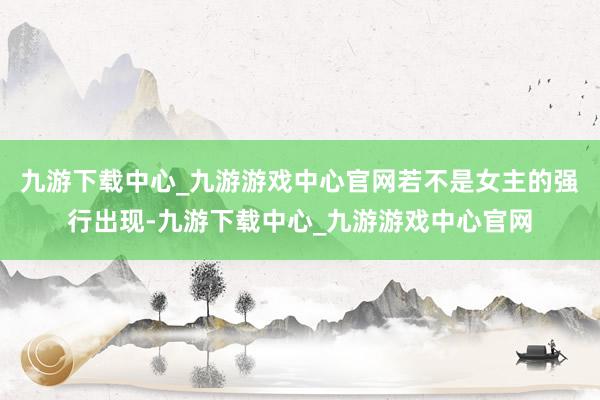 九游下载中心_九游游戏中心官网若不是女主的强行出现-九游下载中心_九游游戏中心官网